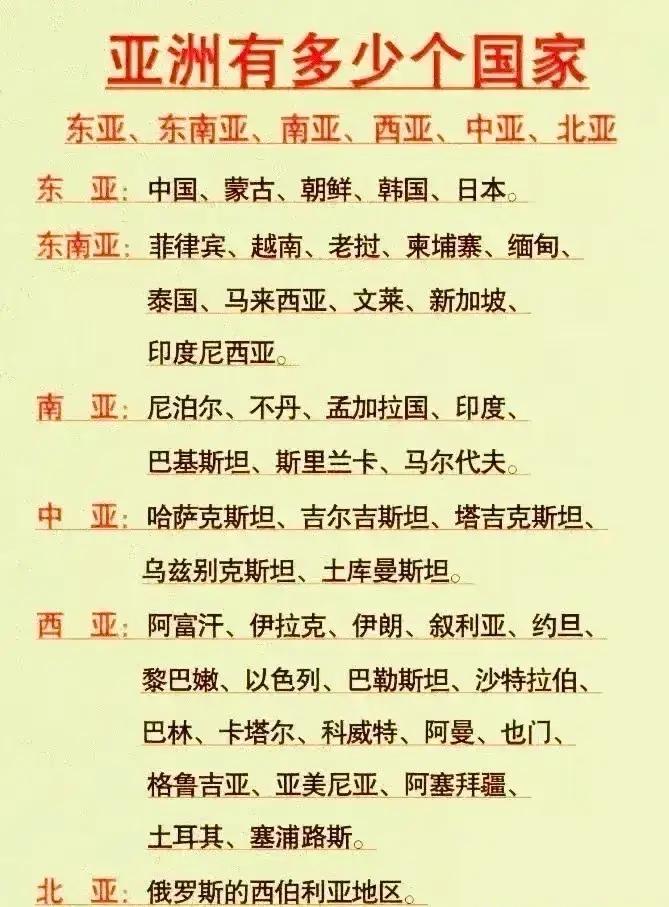 亚洲有多少个国家

东亚、东南亚、南亚、西亚、中亚、北亚

东　亚：中国、蒙古、朝鲜、韩国、日本。

东南亚：菲律宾、越南、老挝、柬埔寨、缅甸、泰国、马来西亚、文莱、新加坡、印度尼西亚。

南　亚：尼泊尔、不丹、孟加拉国、印度、巴基斯坦、斯里兰卡、马尔代夫。

中　亚：哈萨克斯坦、吉尔吉斯坦、塔吉克斯坦、乌兹别克斯坦、土库曼斯坦。

西　亚：阿富汗、伊拉克、伊朗、叙利亚、约旦、黎巴嫩、以色列、巴勒斯坦、沙特拉伯、巴林、卡塔尔、科威特、阿曼、也门、格鲁吉亚、亚美尼亚、阿塞拜疆、土耳其、塞浦路斯。

北　亚：俄罗斯的西伯利亚地区。